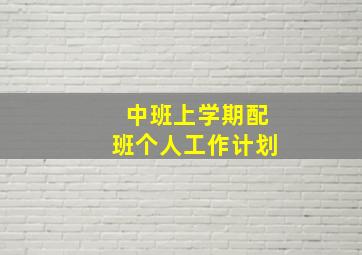 中班上学期配班个人工作计划